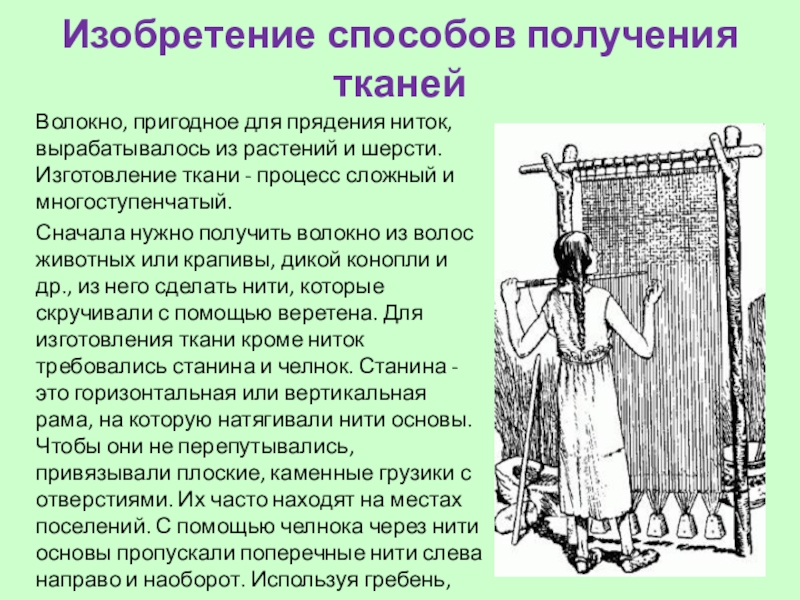 Изобретение способов получения тканей

Волокно, пригодное для прядения ниток, вырабатывалось из растений и шерсти. Изготовление ткани - процесс сложный и многоступенчатый.

Сначала нужно получить волокно из волос животных или крапивы, дикой конопли и др., из него сделать нити, которые скручивали с помощью веретена. Для изготовления ткани кроме ниток требовались станина и челнок. Станина - это горизонтальная или вертикальная рама, на которую натягивали нити основы. Чтобы они не перепутывались, привязывали плоские, каменные грузики с отверстиями. Их часто находят на местах поселений. С помощью челнока через нити основы пропускали поперечные нити слева направо и наоборот. Используя гребень,